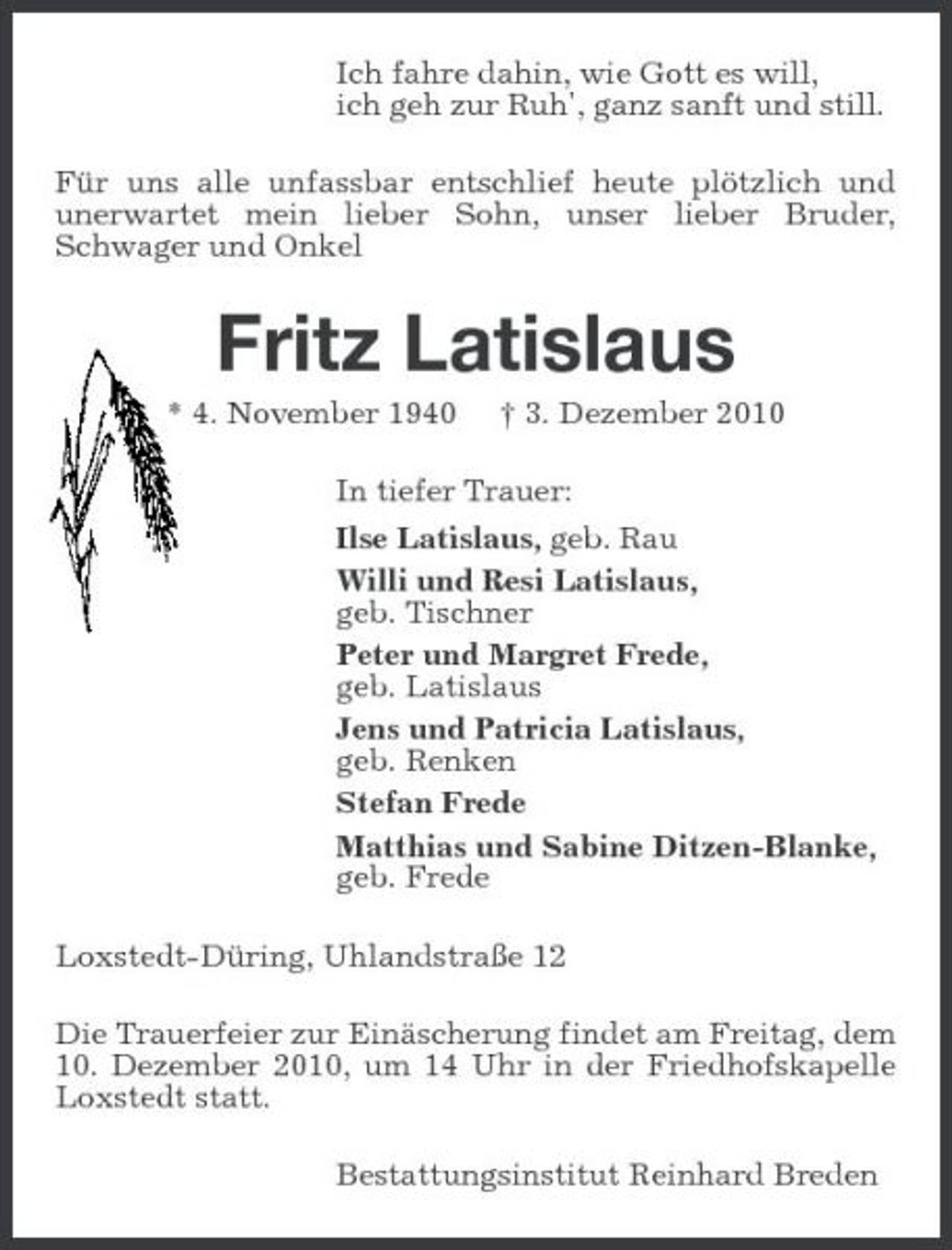 Ich fahre dahin, wie Gott es will,
ich geh zur Ruh', ganz sanft und still.

Für uns alle unfassbar entschlief heute plötzlich und unerwartet mein lieber Sohn, unser lieber Bruder, Schwager und Onkel

Fritz Latislaus

* 4. November 1940 † 3. Dezember 2010

In tiefer Trauer:

Ilse Latislaus, geb. Rau

Willi und Resi Latislaus, geb. Tischner

Peter und Margret Frede, geb. Latislaus

Jens und Patricia Latislaus, geb. Renken

Stefan Frede

Matthias und Sabine Ditzen-Blanke, geb. Frede

Loxstedt-Düring, Uhlandstraße 12

Die Trauerfeier zur Einäscherung findet am Freitag, dem 10. Dezember 2010, um 14 Uhr in der Friedhofskapelle Loxstedt statt.

Bestattungsinstitut Reinhard Breden